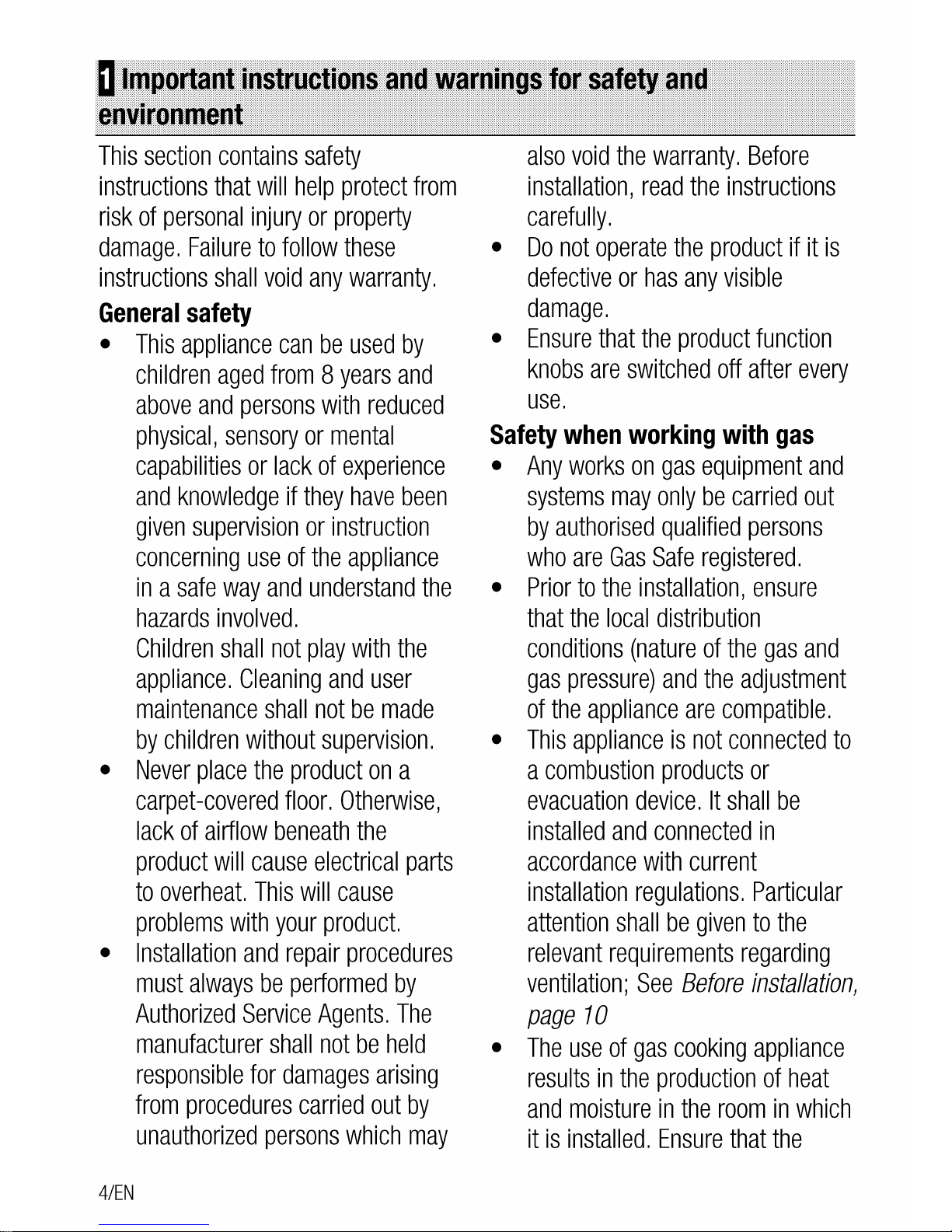 1 Important instructions and warnings for safety and environment

This section contains safety instructions that will help protect from risk of personal injury or property damage. Failure to follow these instructions shall void any warranty.

General safety

• This appliance can be used by children aged from 8 years and above and persons with reduced physical, sensory or mental capabilities or lack of experience and knowledge if they have been given supervision or instruction concerning use of the appliance in a safe way and understand the hazards involved.
Children shall not play with the appliance. Cleaning and user maintenance shall not be made by children without supervision.
• Never place the product on a carpet-covered floor. Otherwise, lack of airflow beneath the product will cause electrical parts to overheat. This will cause problems with your product.
• Installation and repair procedures must always be performed by Authorized Service Agents. The manufacturer shall not be held responsible for damages arising from procedures carried out by unauthorized persons which may also void the warranty. Before installation, read the instructions carefully.
• Do not operate the product if it is defective or has any visible damage.
• Ensure that the product function knobs are switched off after every use.

Safety when working with gas

• Any works on gas equipment and systems may only be carried out by authorised qualified persons who are Gas Safe registered.
• Prior to the installation, ensure that the local distribution conditions (nature of the gas and gas pressure) and the adjustment of the appliance are compatible.
• This appliance is not connected to a combustion products or evacuation device. It shall be installed and connected in accordance with current installation regulations. Particular attention shall be given to the relevant requirements regarding ventilation; See Before installation, page 10
• The use of gas cooking appliance results in the production of heat and moisture in the room in which it is installed. Ensure that the

4/EN